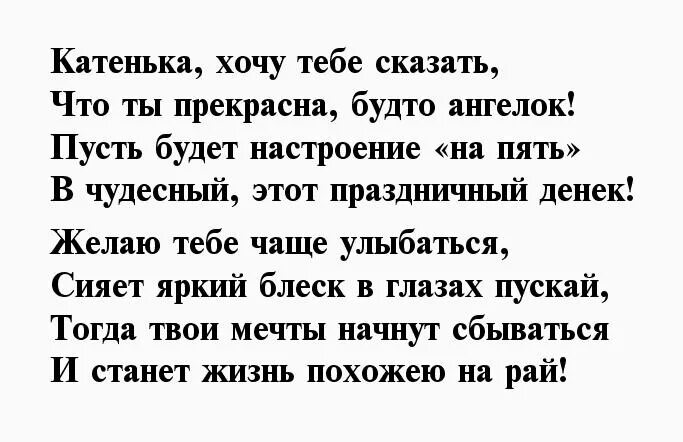 Катенька, хочу тебе сказать,
Что ты прекрасна, будто ангелок!
Пусть будет настроение «на пять»
В чудесный, этот праздничный денек!

Желаю тебе чаще улыбаться,
Сияет яркий блеск в глазах пускай,
Тогда твои мечты начнут сбываться
И станет жизнь похожею на рай!